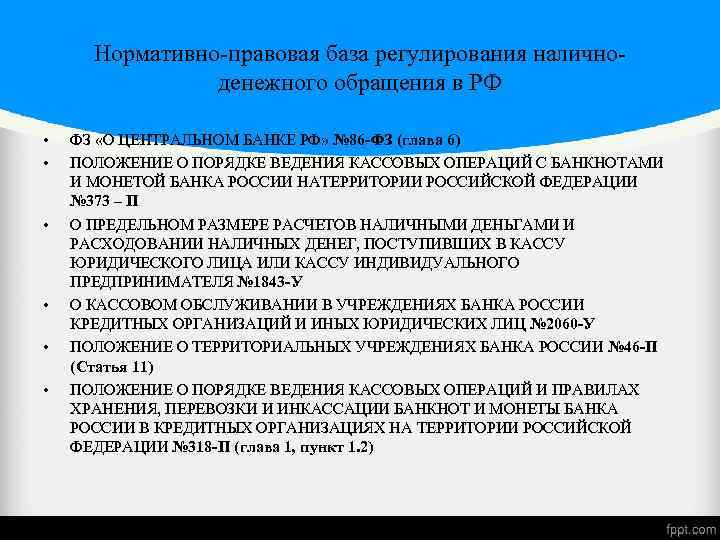 Нормативно-правовая база регулирования налично-денежного обращения в РФ

• ФЗ «О ЦЕНТРАЛЬНОМ БАНКЕ РФ» №86-ФЗ (глава 6)
• ПОЛОЖЕНИЕ О ПОРЯДКЕ ВЕДЕНИЯ КАССОВЫХ ОПЕРАЦИЙ С БАНКНОТАМИ И МОНЕТОЙ БАНКА РОССИИ НАТЕРРИТОРИИ РОССИЙСКОЙ ФЕДЕРАЦИИ №373 – П
• О ПРЕДЕЛЬНОМ РАЗМЕРЕ РАСЧЕТОВ НАЛИЧНЫМИ ДЕНЬГАМИ И РАСХОДОВАНИИ НАЛИЧНЫХ ДЕНЕГ, ПОСТУПИВШИХ В КАССУ ЮРИДИЧЕСКОГО ЛИЦА ИЛИ КАССУ ИНДИВИДУАЛЬНОГО ПРЕДПРИНИМАТЕЛЯ №1843-У
• О КАССОВОМ ОБСЛУЖИВАНИИ В УЧРЕЖДЕНИЯХ БАНКА РОССИИ КРЕДИТНЫХ ОРГАНИЗАЦИЙ И ИНЫХ ЮРИДИЧЕСКИХ ЛИЦ №2060-У
• ПОЛОЖЕНИЕ О ТЕРРИТОРИАЛЬНЫХ УЧРЕЖДЕНИЯХ БАНКА РОССИИ №46-П (Статья 11)
• ПОЛОЖЕНИЕ О ПОРЯДКЕ ВЕДЕНИЯ КАССОВЫХ ОПЕРАЦИЙ И ПРАВИЛАХ ХРАНЕНИЯ, ПЕРЕВОЗКИ И ИНКАССАЦИИ БАНКНОТ И МОНЕТЫ БАНКА РОССИИ В КРЕДИТНЫХ ОРГАНИЗАЦИЯХ НА ТЕРРИТОРИИ РОССИЙСКОЙ ФЕДЕРАЦИИ №318-П (глава 1, пункт 1.2)

fppt.com